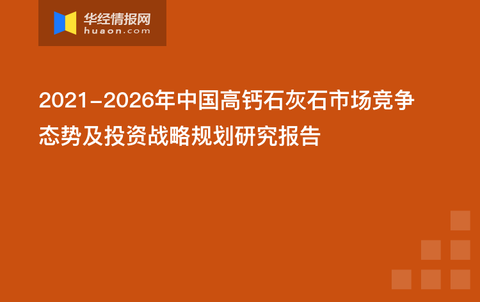 华经情报网
huaon.com

2021-2026年中国高钙石灰石市场竞争态势及投资战略规划研究报告